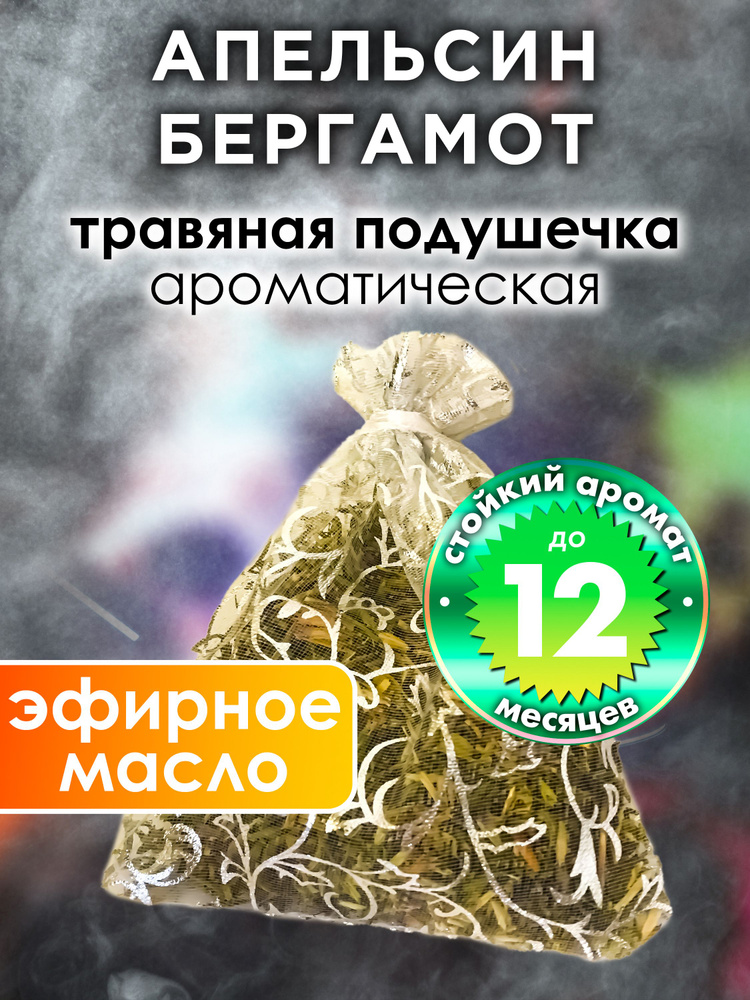 АПЕЛЬСИН
БЕРГАМОТ

травяная подушечка
ароматическая

стойкий аромат
до
12
месяцев

эфирное
масло